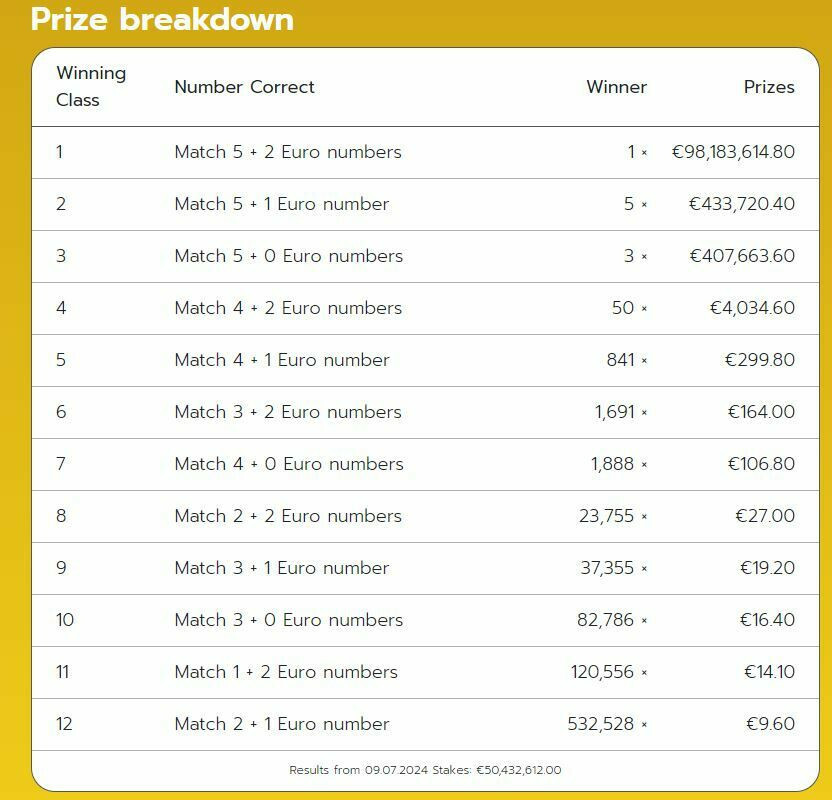 Prize breakdown

| Winning Class | Number Correct | Winner | Prizes |
|---|---|---|---|
| 1 | Match 5 + 2 Euro numbers | 1 × | €98,183,614.80 |
| 2 | Match 5 + 1 Euro number | 5 × | €433,720.40 |
| 3 | Match 5 + 0 Euro numbers | 3 × | €407,663.60 |
| 4 | Match 4 + 2 Euro numbers | 50 × | €4,034.60 |
| 5 | Match 4 + 1 Euro number | 841 × | €299.80 |
| 6 | Match 3 + 2 Euro numbers | 1,691 × | €164.00 |
| 7 | Match 4 + 0 Euro numbers | 1,888 × | €106.80 |
| 8 | Match 2 + 2 Euro numbers | 23,755 × | €27.00 |
| 9 | Match 3 + 1 Euro number | 37,355 × | €19.20 |
| 10 | Match 3 + 0 Euro numbers | 82,786 × | €16.40 |
| 11 | Match 1 + 2 Euro numbers | 120,556 × | €14.10 |
| 12 | Match 2 + 1 Euro number | 532,528 × | €9.60 |

Results from 09.07.2024 Stakes: €50,432,612.00